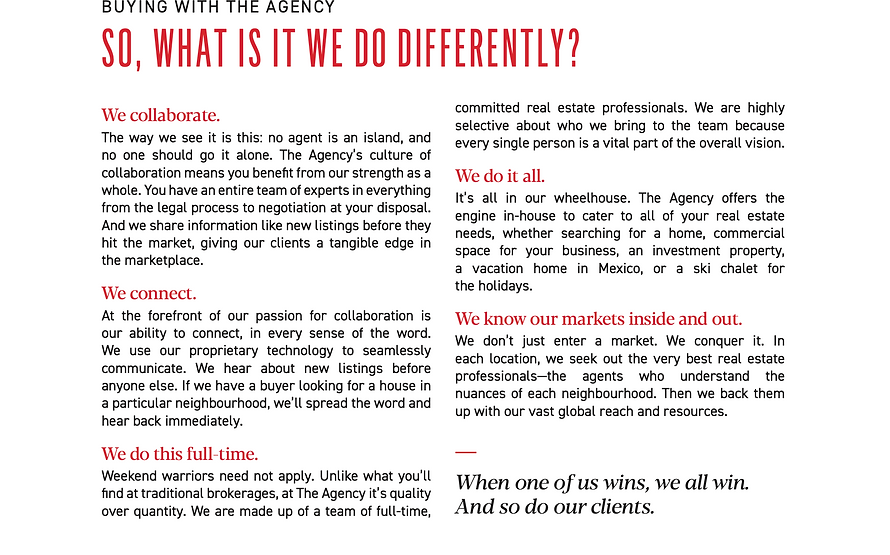 BUYING WITH THE AGENCY

SO, WHAT IS IT WE DO DIFFERENTLY?

We collaborate.

The way we see it is this: no agent is an island, and no one should go it alone. The Agency's culture of collaboration means you benefit from our strength as a whole. You have an entire team of experts in everything from the legal process to negotiation at your disposal. And we share information like new listings before they hit the market, giving our clients a tangible edge in the marketplace.

We connect.

At the forefront of our passion for collaboration is our ability to connect, in every sense of the word. We use our proprietary technology to seamlessly communicate. We hear about new listings before anyone else. If we have a buyer looking for a house in a particular neighbourhood, we'll spread the word and hear back immediately.

We do this full-time.

Weekend warriors need not apply. Unlike what you'll find at traditional brokerages, at The Agency it's quality over quantity. We are made up of a team of full-time, committed real estate professionals. We are highly selective about who we bring to the team because every single person is a vital part of the overall vision.

We do it all.

It's all in our wheelhouse. The Agency offers the engine in-house to cater to all of your real estate needs, whether searching for a home, commercial space for your business, an investment property, a vacation home in Mexico, or a ski chalet for the holidays.

We know our markets inside and out.

We don't just enter a market. We conquer it. In each location, we seek out the very best real estate professionals—the agents who understand the nuances of each neighbourhood. Then we back them up with our vast global reach and resources.

When one of us wins, we all win. And so do our clients.